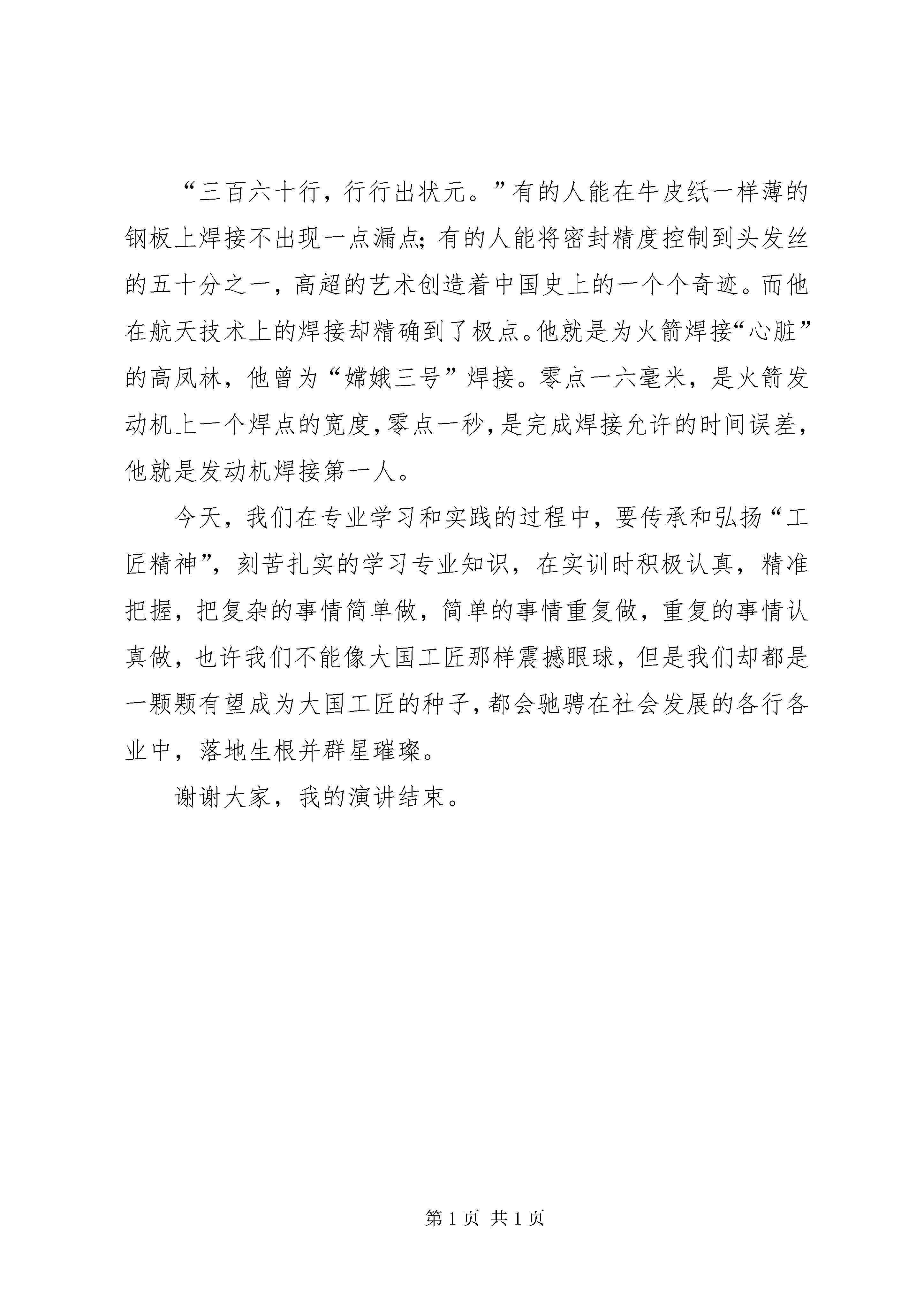 “三百六十行，行行出状元。”有的人能在牛皮纸一样薄的钢板上焊接不出现一点漏点；有的人能将密封精度控制到头发丝的五十分之一，高超的艺术创造着中国史上的一个个奇迹。而他在航天技术上的焊接却精确到了极点。他就是为火箭焊接“心脏”的高凤林，他曾为“嫦娥三号”焊接。零点一六毫米，是火箭发动机上一个焊点的宽度，零点一秒，是完成焊接允许的时间误差，他就是发动机焊接第一人。

今天，我们在专业学习和实践的过程中，要传承和弘扬“工匠精神”，刻苦扎实的学习专业知识，在实训时积极认真，精准把握，把复杂的事情简单做，简单的事情重复做，重复的事情认真做，也许我们不能像大国工匠那样震撼眼球，但是我们却都是一颗颗有望成为大国工匠的种子，都会驰骋在社会发展的各行各业中，落地生根并群星璀璨。

谢谢大家，我的演讲结束。

第 1 页 共 1 页